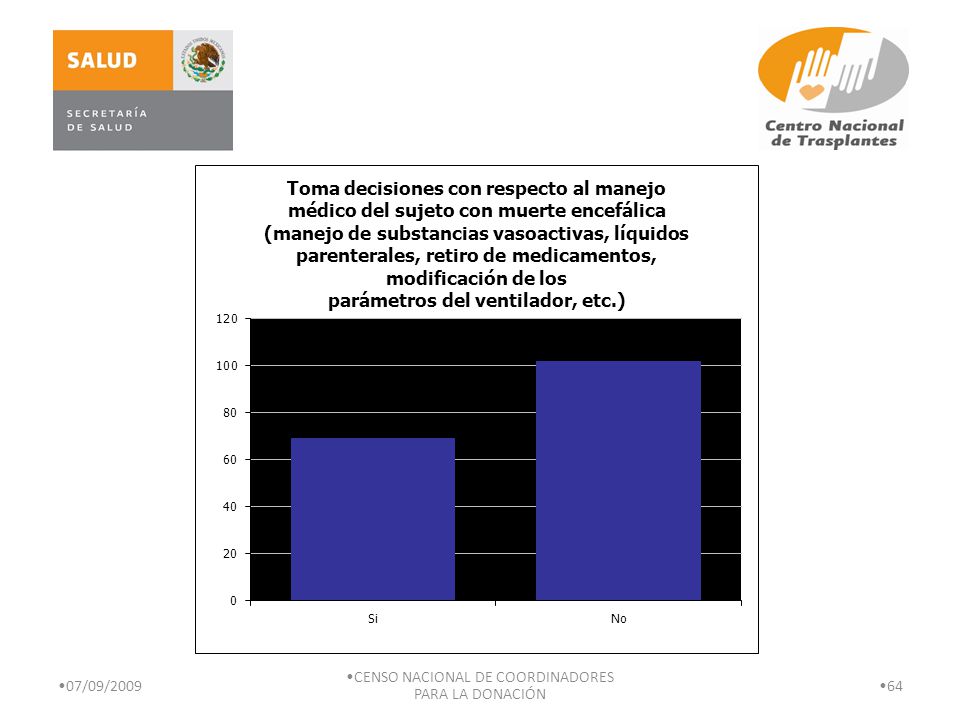 SALUD
SECRETARÍA DE SALUD

Centro Nacional de Trasplantes

Toma decisiones con respecto al manejo médico del sujeto con muerte encefálica (manejo de substancias vasoactivas, líquidos parenterales, retiro de medicamentos, modificación de los parámetros del ventilador, etc.)

120
100
80
60
40
20
0

Si
No

•07/09/2009
•CENSO NACIONAL DE COORDINADORES PARA LA DONACIÓN
•64